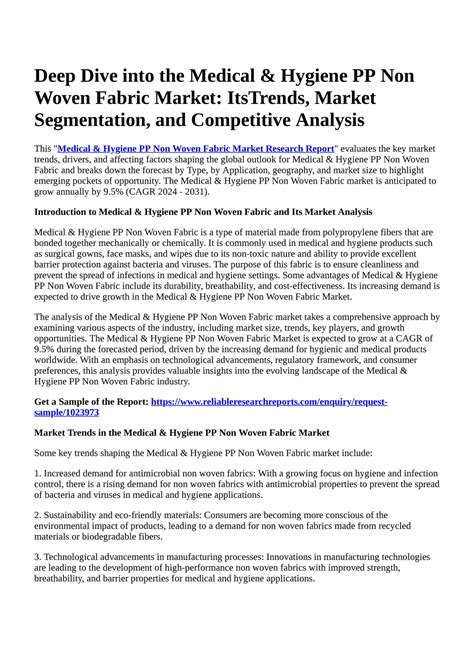 Deep Dive into the Medical & Hygiene PP Non Woven Fabric Market: ItsTrends, Market Segmentation, and Competitive Analysis

This "Medical & Hygiene PP Non Woven Fabric Market Research Report" evaluates the key market trends, drivers, and affecting factors shaping the global outlook for Medical & Hygiene PP Non Woven Fabric and breaks down the forecast by Type, by Application, geography, and market size to highlight emerging pockets of opportunity. The Medical & Hygiene PP Non Woven Fabric market is anticipated to grow annually by 9.5% (CAGR 2024 - 2031).

Introduction to Medical & Hygiene PP Non Woven Fabric and Its Market Analysis

Medical & Hygiene PP Non Woven Fabric is a type of material made from polypropylene fibers that are bonded together mechanically or chemically. It is commonly used in medical and hygiene products such as surgical gowns, face masks, and wipes due to its non-toxic nature and ability to provide excellent barrier protection against bacteria and viruses. The purpose of this fabric is to ensure cleanliness and prevent the spread of infections in medical and hygiene settings. Some advantages of Medical & Hygiene PP Non Woven Fabric include its durability, breathability, and cost-effectiveness. Its increasing demand is expected to drive growth in the Medical & Hygiene PP Non Woven Fabric Market.

The analysis of the Medical & Hygiene PP Non Woven Fabric market takes a comprehensive approach by examining various aspects of the industry, including market size, trends, key players, and growth opportunities. The Medical & Hygiene PP Non Woven Fabric Market is expected to grow at a CAGR of 9.5% during the forecasted period, driven by the increasing demand for hygienic and medical products worldwide. With an emphasis on technological advancements, regulatory framework, and consumer preferences, this analysis provides valuable insights into the evolving landscape of the Medical & Hygiene PP Non Woven Fabric industry.

Get a Sample of the Report: https://www.reliableresearchreports.com/enquiry/request-sample/1023973

Market Trends in the Medical & Hygiene PP Non Woven Fabric Market

Some key trends shaping the Medical & Hygiene PP Non Woven Fabric market include:

1. Increased demand for antimicrobial non woven fabrics: With a growing focus on hygiene and infection control, there is a rising demand for non woven fabrics with antimicrobial properties to prevent the spread of bacteria and viruses in medical and hygiene applications.

2. Sustainability and eco-friendly materials: Consumers are becoming more conscious of the environmental impact of products, leading to a demand for non woven fabrics made from recycled materials or biodegradable fibers.

3. Technological advancements in manufacturing processes: Innovations in manufacturing technologies are leading to the development of high-performance non woven fabrics with improved strength, breathability, and barrier properties for medical and hygiene applications.